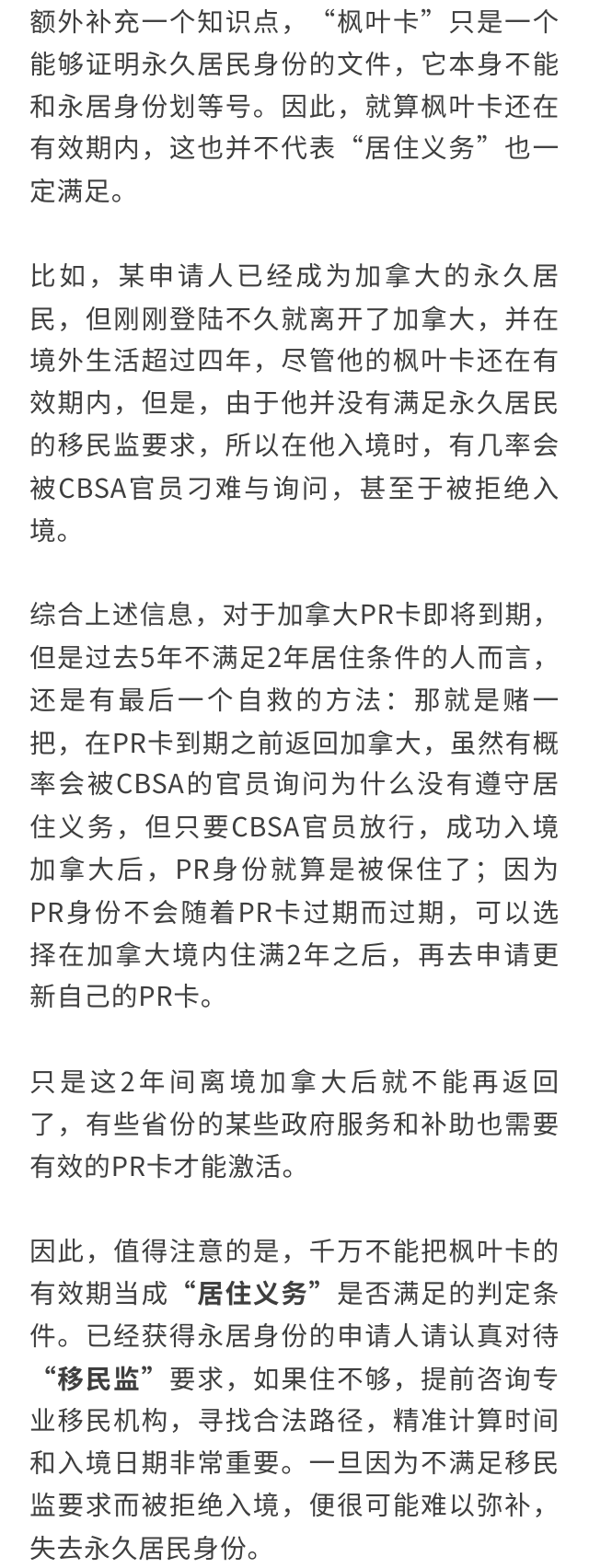 额外补充一个知识点，“枫叶卡”只是一个能够证明永久居民身份的文件，它本身不能和永居身份划等号。因此，就算枫叶卡还在有效期内，这也并不代表“居住义务”也一定满足。

比如，某申请人已经成为加拿大的永久居民，但刚刚登陆不久就离开了加拿大，并在境外生活超过四年，尽管他的枫叶卡还在有效期内，但是，由于他并没有满足永久居民的移民监要求，所以在他入境时，有几率会被CBSA官员刁难与询问，甚至于被拒绝入境。

综合上述信息，对于加拿大PR卡即将到期，但是过去5年不满足2年居住条件的人而言，还是有最后一个自救的方法：那就是赌一把，在PR卡到期之前返回加拿大，虽然有概率会被CBSA的官员询问为什么没有遵守居住义务，但只要CBSA官员放行，成功入境加拿大后，PR身份就算是被保住了；因为PR身份不会随着PR卡过期而过期，可以选择在加拿大境内住满2年之后，再去申请更新自己的PR卡。

只是这2年间离境加拿大后就不能再返回了，有些省份的某些政府服务和补助也需要有效的PR卡才能激活。

因此，值得注意的是，千万不能把枫叶卡的有效期当成“居住义务”是否满足的判定条件。已经获得永居身份的申请人请认真对待“移民监”要求，如果住不够，提前咨询专业移民机构，寻找合法路径，精准计算时间和入境日期非常重要。一旦因为不满足移民监要求而被拒绝入境，便很可能难以弥补，失去永久居民身份。